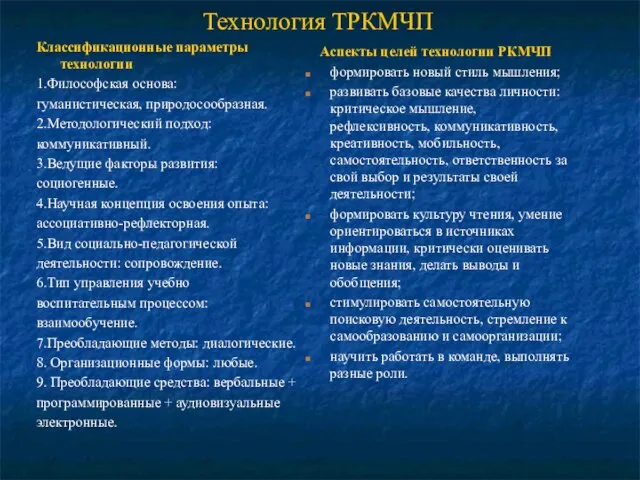 Технология ТРКМЧП

Классификационные параметры технологии

1.Философская основа: гуманистическая, природосообразная.

2.Методологический подход: коммуникативный.

3.Ведущие факторы развития: социогенные.

4.Научная концепция освоения опыта: ассоциативно-рефлекторная.

5.Вид социально-педагогической деятельности: сопровождение.

6.Тип управления учебно воспитательным процессом: взаимообучение.

7.Преобладающие методы: диалогические.

8. Организационные формы: любые.

9. Преобладающие средства: вербальные + программированные + аудиовизуальные электронные.

Аспекты целей технологии РКМЧП

формировать новый стиль мышления;

развивать базовые качества личности: критическое мышление, рефлексивность, коммуникативность, креативность, мобильность, самостоятельность, ответственность за свой выбор и результаты своей деятельности;

формировать культуру чтения, умение ориентироваться в источниках информации, критически оценивать новые знания, делать выводы и обобщения;

стимулировать самостоятельную поисковую деятельность, стремление к самообразованию и самоорганизации;

научить работать в команде, выполнять разные роли.